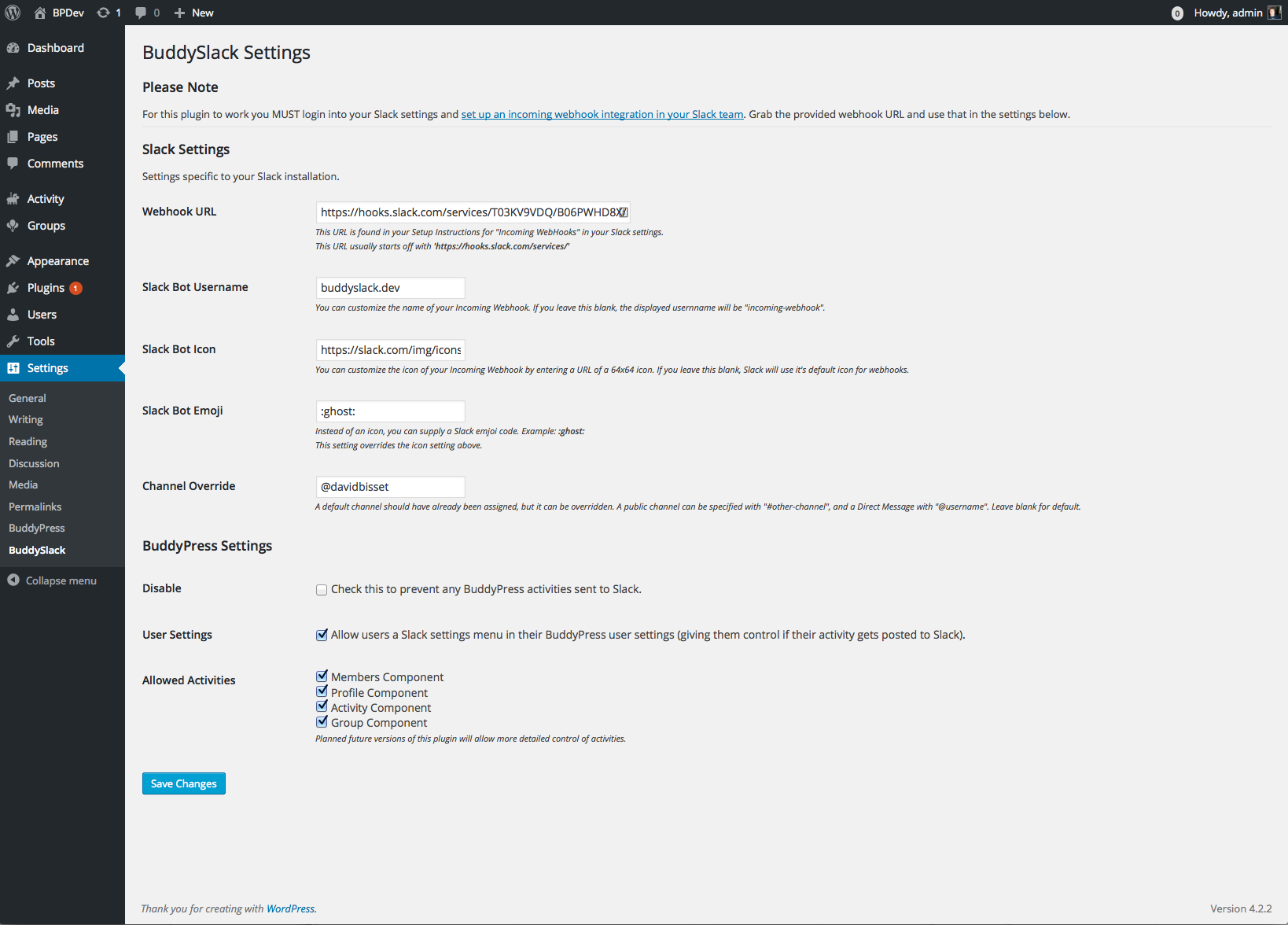 BPDev 1 0 New
0 Howdy, admin

Dashboard
Posts
Media
Pages
Comments
Activity
Groups
Appearance
Plugins 1
Users
Tools
Settings
General
Writing
Reading
Discussion
Media
Permalinks
BuddyPress
BuddySlack
Collapse menu

BuddySlack Settings

Please Note

For this plugin to work you MUST login into your Slack settings and set up an incoming webhook integration in your Slack team. Grab the provided webhook URL and use that in the settings below.

Slack Settings

Settings specific to your Slack installation.

Webhook URL
https://hooks.slack.com/services/T03KV9VDQ/B06PWHD8X
This URL is found in your Setup Instructions for "Incoming WebHooks" in your Slack settings.
This URL usually starts off with 'https://hooks.slack.com/services/'

Slack Bot Username
buddyslack.dev
You can customize the name of your Incoming Webhook. If you leave this blank, the displayed usernname will be "incoming-webhook".

Slack Bot Icon
https://slack.com/img/icons
You can customize the icon of your Incoming Webhook by entering a URL of a 64x64 icon. If you leave this blank, Slack will use it's default icon for webhooks.

Slack Bot Emoji
:ghost:
Instead of an icon, you can supply a Slack emjoi code. Example: :ghost:
This setting overrides the icon setting above.

Channel Override
@davidbisset
A default channel should have already been assigned, but it can be overridden. A public channel can be specified with "#other-channel", and a Direct Message with "@username". Leave blank for default.

BuddyPress Settings

Disable
Check this to prevent any BuddyPress activities sent to Slack.

User Settings
Allow users a Slack settings menu in their BuddyPress user settings (giving them control if their activity gets posted to Slack).

Allowed Activities
Members Component
Profile Component
Activity Component
Group Component
Planned future versions of this plugin will allow more detailed control of activities.

Save Changes

Thank you for creating with WordPress.
Version 4.2.2